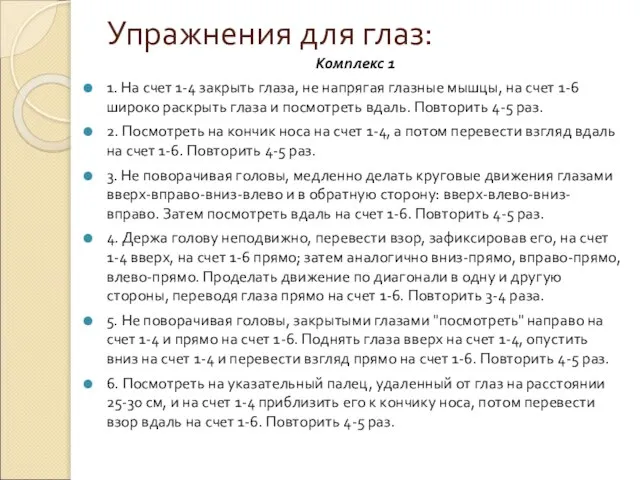 Упражнения для глаз:

Комплекс 1

1. На счет 1-4 закрыть глаза, не напрягая глазные мышцы, на счет 1-6 широко раскрыть глаза и посмотреть вдаль. Повторить 4-5 раз.

2. Посмотреть на кончик носа на счет 1-4, а потом перевести взгляд вдаль на счет 1-6. Повторить 4-5 раз.

3. Не поворачивая головы, медленно делать круговые движения глазами вверх-вправо-вниз-влево и в обратную сторону: вверх-влево-вниз-вправо. Затем посмотреть вдаль на счет 1-6. Повторить 4-5 раз.

4. Держа голову неподвижно, перевести взор, зафиксировав его, на счет 1-4 вверх, на счет 1-6 прямо; затем аналогично вниз-прямо, вправо-прямо, влево-прямо. Проделать движение по диагонали в одну и другую стороны, переводя глаза прямо на счет 1-6. Повторить 3-4 раза.

5. Не поворачивая головы, закрытыми глазами "посмотреть" направо на счет 1-4 и прямо на счет 1-6. Поднять глаза вверх на счет 1-4, опустить вниз на счет 1-4 и перевести взгляд прямо на счет 1-6. Повторить 4-5 раз.

6. Посмотреть на указательный палец, удаленный от глаз на расстоянии 25-30 см, и на счет 1-4 приблизить его к кончику носа, потом перевести взор вдаль на счет 1-6. Повторить 4-5 раз.